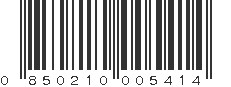 0 850210 005414